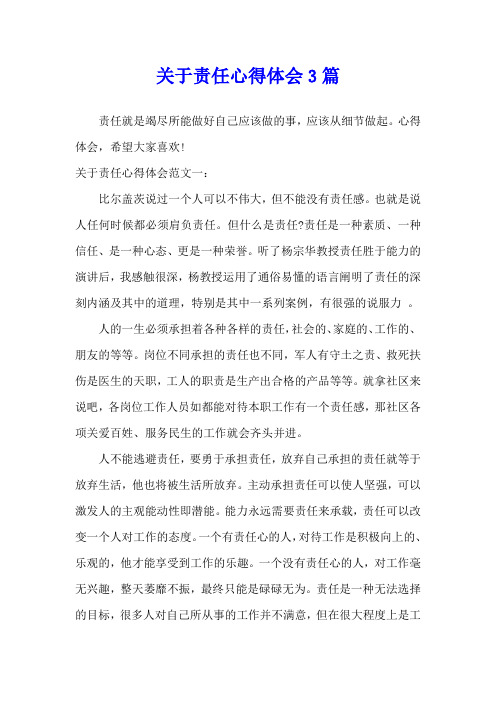 关于责任心得体会3篇

责任就是竭尽所能做好自己应该做的事，应该从细节做起。心得体会，希望大家喜欢!

关于责任心得体会范文一：

比尔盖茨说过一个人可以不伟大，但不能没有责任感。也就是说人任何时候都必须肩负责任。但什么是责任?责任是一种素质、一种信任、是一种心态、更是一种荣誉。听了杨宗华教授责任胜于能力的演讲后，我感触很深，杨教授运用了通俗易懂的语言阐明了责任的深刻内涵及其中的道理，特别是其中一系列案例，有很强的说服力 。

人的一生必须承担着各种各样的责任，社会的、家庭的、工作的、朋友的等等。岗位不同承担的责任也不同，军人有守土之责、救死扶伤是医生的天职，工人的职责是生产出合格的产品等等。就拿社区来说吧，各岗位工作人员如都能对待本职工作有一个责任感，那社区各项关爱百姓、服务民生的工作就会齐头并进。

人不能逃避责任，要勇于承担责任，放弃自己承担的责任就等于放弃生活，他也将被生活所放弃。主动承担责任可以使人坚强，可以激发人的主观能动性即潜能。能力永远需要责任来承载，责任可以改变一个人对工作的态度。一个有责任心的人，对待工作是积极向上的、乐观的，他才能享受到工作的乐趣。一个没有责任心的人，对工作毫无兴趣，整天萎靡不振，最终只能是碌碌无为。责任是一种无法选择的目标，很多人对自己所从事的工作并不满意，但在很大程度上是工